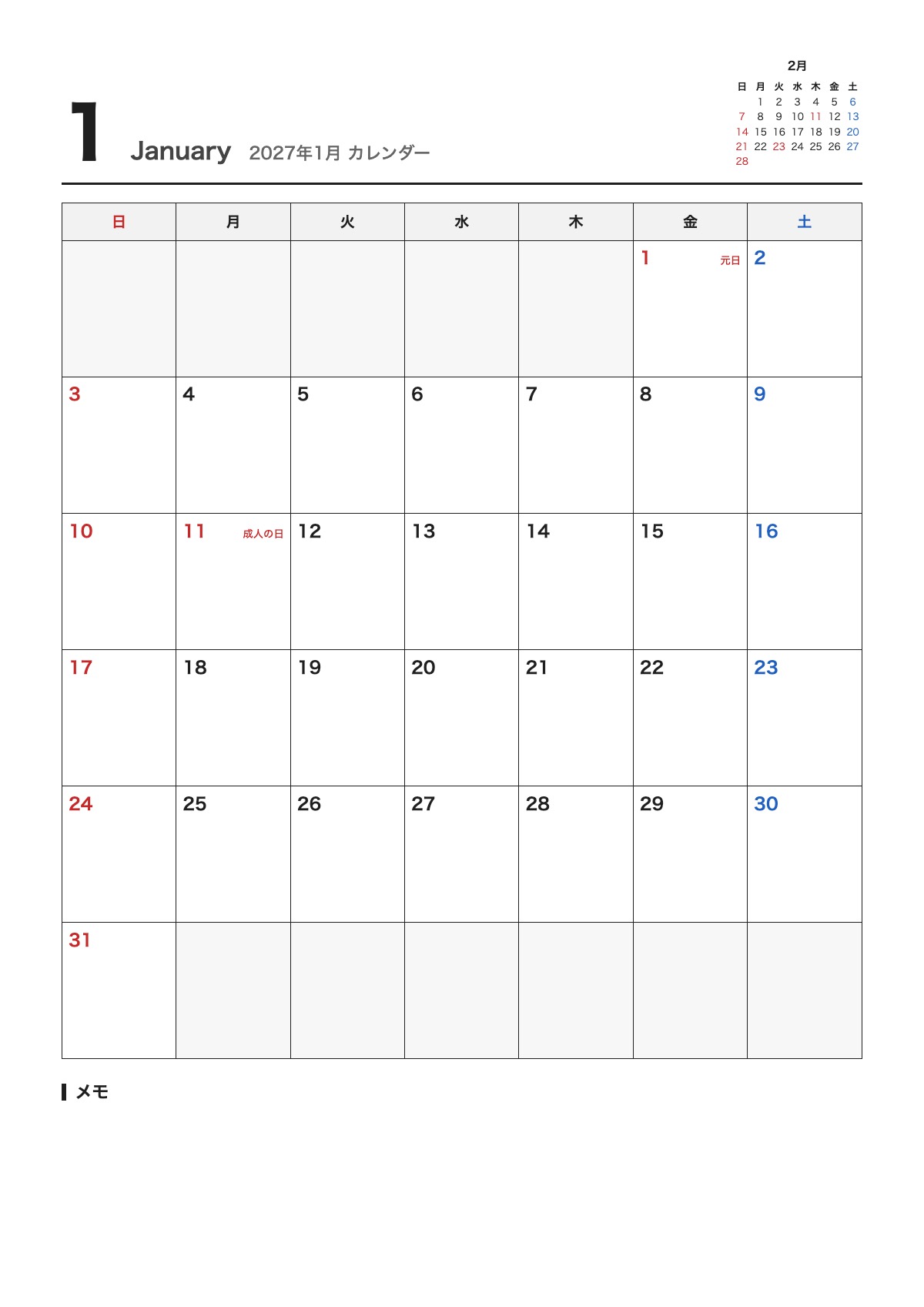 1 January 2027年1月 カレンダー

2月

| 日 | 月 | 火 | 水 | 木 | 金 | 土 |
|---|---|---|---|---|---|---|
| | 1 | 2 | 3 | 4 | 5 | 6 |
| 7 | 8 | 9 | 10 | 11 | 12 | 13 |
| 14 | 15 | 16 | 17 | 18 | 19 | 20 |
| 21 | 22 | 23 | 24 | 25 | 26 | 27 |
| 28 | | | | | | |

| 日 | 月 | 火 | 水 | 木 | 金 | 土 |
|---|---|---|---|---|---|---|
| | | | | | 1 元日 | 2 |
| 3 | 4 | 5 | 6 | 7 | 8 | 9 |
| 10 | 11 成人の日 | 12 | 13 | 14 | 15 | 16 |
| 17 | 18 | 19 | 20 | 21 | 22 | 23 |
| 24 | 25 | 26 | 27 | 28 | 29 | 30 |
| 31 | | | | | | |

メモ